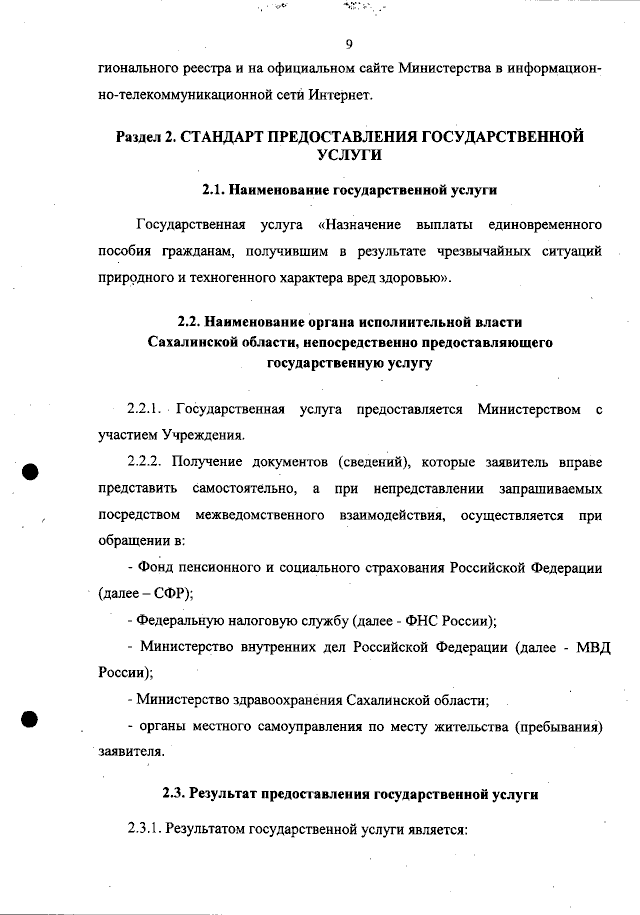 9

гионального реестра и на официальном сайте Министерства в информационно-телекоммуникационной сети Интернет.

Раздел 2. СТАНДАРТ ПРЕДОСТАВЛЕНИЯ ГОСУДАРСТВЕННОЙ УСЛУГИ

2.1. Наименование государственной услуги

Государственная услуга «Назначение выплаты единовременного пособия гражданам, получившим в результате чрезвычайных ситуаций природного и техногенного характера вред здоровью».

2.2. Наименование органа исполнительной власти Сахалинской области, непосредственно предоставляющего государственную услугу

2.2.1. Государственная услуга предоставляется Министерством с участием Учреждения.

2.2.2. Получение документов (сведений), которые заявитель вправе представить самостоятельно, а при непредставлении запрашиваемых посредством межведомственного взаимодействия, осуществляется при обращении в:

- Фонд пенсионного и социального страхования Российской Федерации (далее – СФР);

- Федеральную налоговую службу (далее - ФНС России);

- Министерство внутренних дел Российской Федерации (далее - МВД России);

- Министерство здравоохранения Сахалинской области;

- органы местного самоуправления по месту жительства (пребывания) заявителя.

2.3. Результат предоставления государственной услуги

2.3.1. Результатом государственной услуги является: